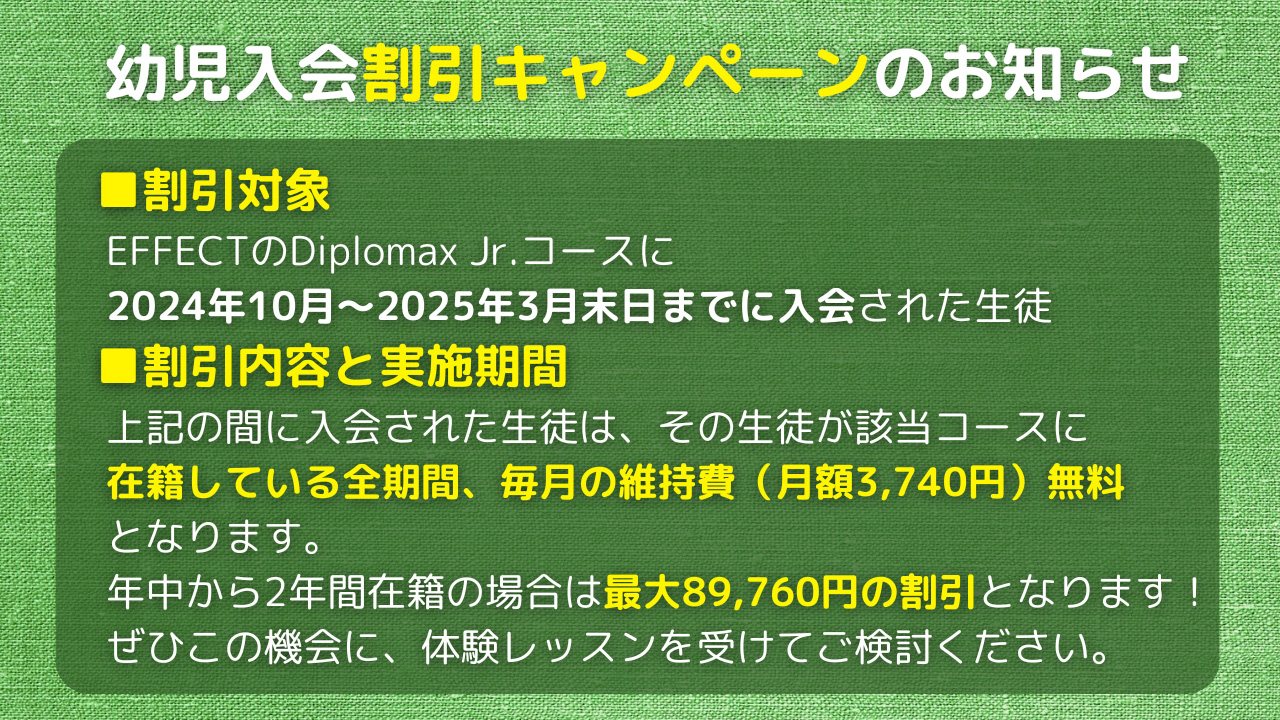 幼児入会割引キャンペーンのお知らせ

■割引対象
EFFECTのDiplomax Jr.コースに
2024年10月～2025年3月末日までに入会された生徒

■割引内容と実施期間
上記の間に入会された生徒は、その生徒が該当コースに
在籍している全期間、毎月の維持費（月額3,740円）無料
となります。
年中から2年間在籍の場合は最大89,760円の割引となります！
ぜひこの機会に、体験レッスンを受けてご検討ください。